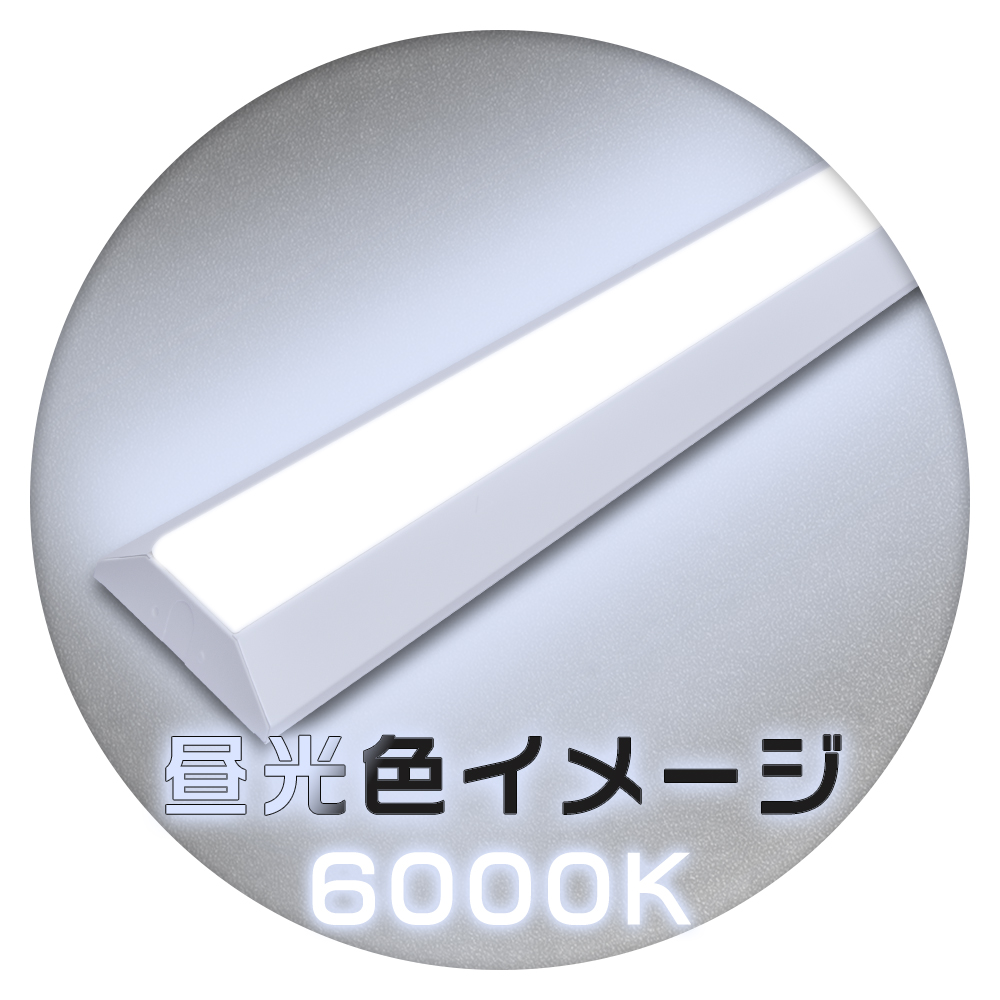 昼光色イメージ
6000K